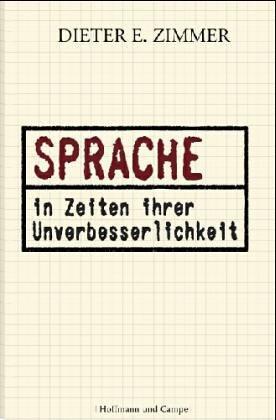 DIETER E. ZIMMER

SPRACHE

in Zeiten ihrer Unverbesserlichkeit

Hoffmann und Campe